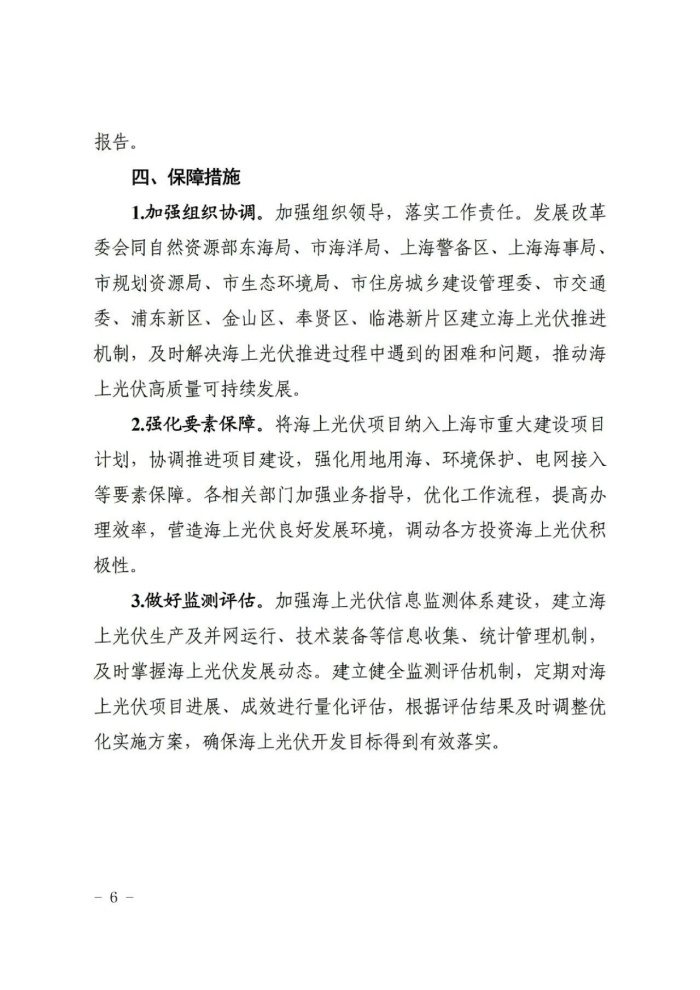 报告。

四、保障措施

1.加强组织协调。加强组织领导，落实工作责任。发展改革委会同自然资源部东海局、市海洋局、上海警备区、上海海事局、市规划资源局、市生态环境局、市住房城乡建设管理委、市交通委、浦东新区、金山区、奉贤区、临港新片区建立海上光伏推进机制，及时解决海上光伏推进过程中遇到的困难和问题，推动海上光伏高质量可持续发展。

2.强化要素保障。将海上光伏项目纳入上海市重大建设项目计划，协调推进项目建设，强化用地用海、环境保护、电网接入等要素保障。各相关部门加强业务指导，优化工作流程，提高办理效率，营造海上光伏良好发展环境，调动各方投资海上光伏积极性。

3.做好监测评估。加强海上光伏信息监测体系建设，建立海上光伏生产及并网运行、技术装备等信息收集、统计管理机制，及时掌握海上光伏发展动态。建立健全监测评估机制，定期对海上光伏项目进展、成效进行量化评估，根据评估结果及时调整优化实施方案，确保海上光伏开发目标得到有效落实。

－ 6 －